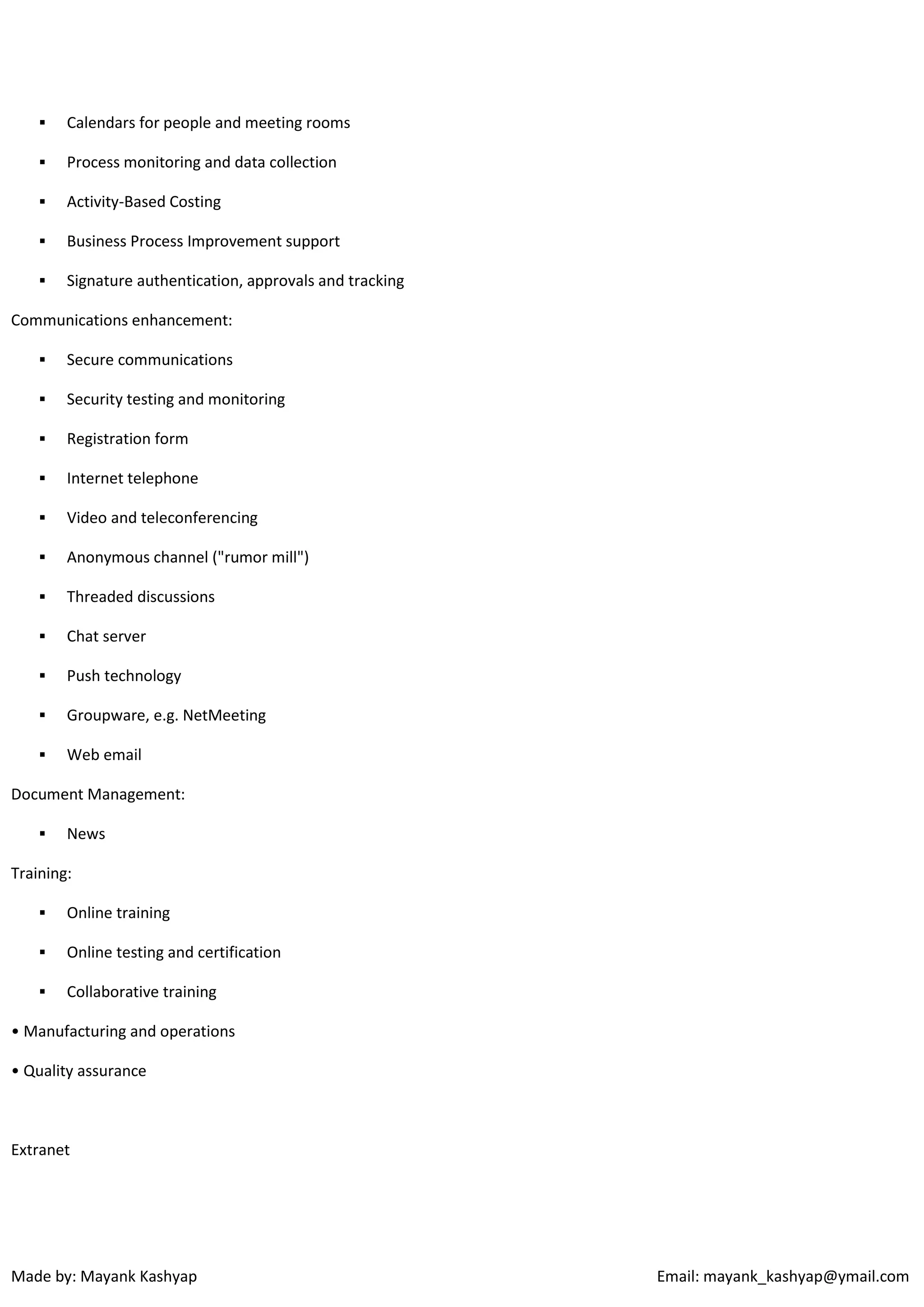 ▪ Calendars for people and meeting rooms

▪ Process monitoring and data collection

▪ Activity-Based Costing

▪ Business Process Improvement support

▪ Signature authentication, approvals and tracking

Communications enhancement:

▪ Secure communications

▪ Security testing and monitoring

▪ Registration form

▪ Internet telephone

▪ Video and teleconferencing

▪ Anonymous channel ("rumor mill")

▪ Threaded discussions

▪ Chat server

▪ Push technology

▪ Groupware, e.g. NetMeeting

▪ Web email

Document Management:

▪ News

Training:

▪ Online training

▪ Online testing and certification

▪ Collaborative training

• Manufacturing and operations

• Quality assurance

Extranet

Made by: Mayank Kashyap Email: mayank_kashyap@ymail.com